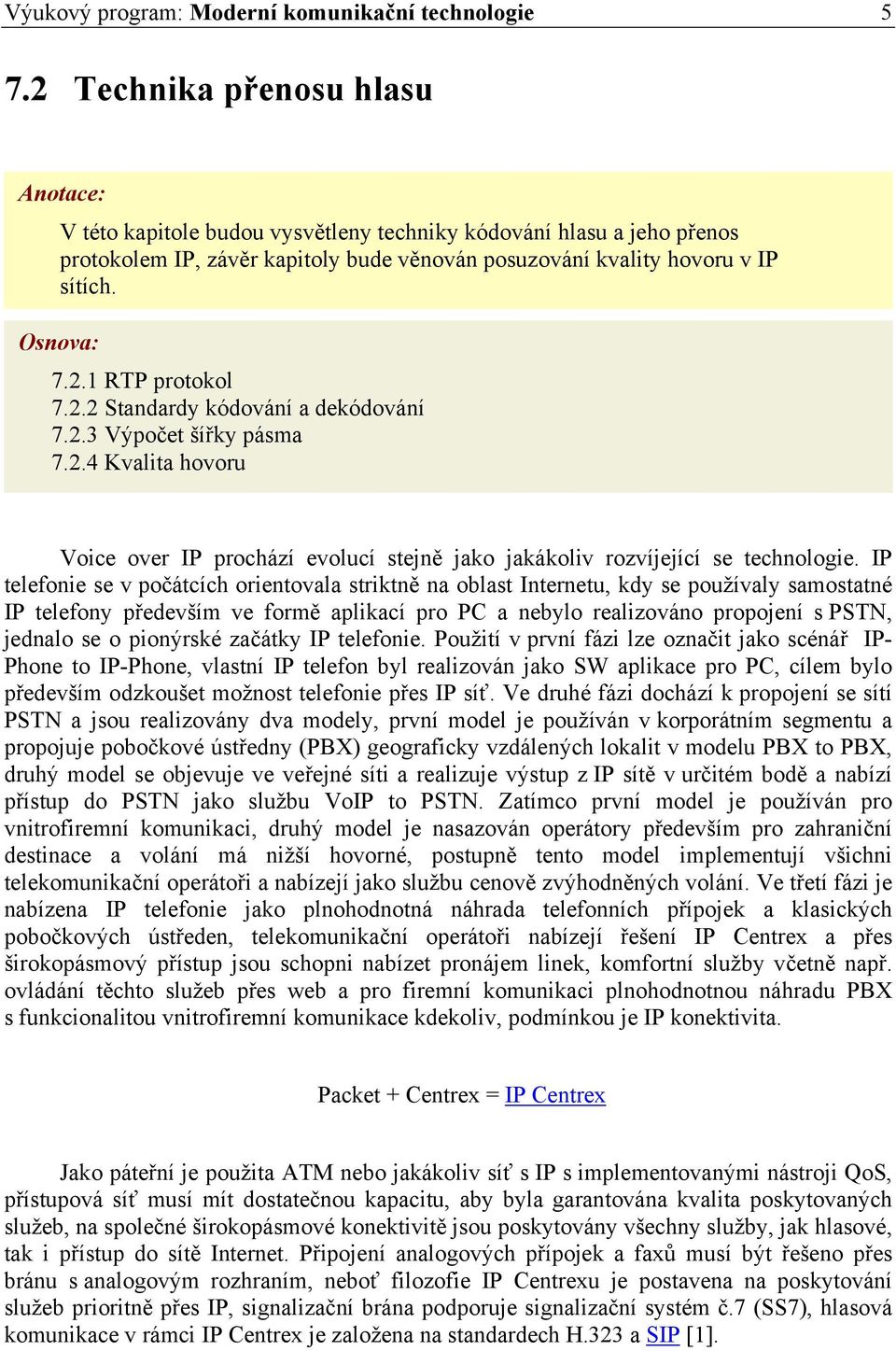 Výukový program: Moderní komunikační technologie 5

7.2 Technika přenosu hlasu

Anotace:

V této kapitole budou vysvětleny techniky kódování hlasu a jeho přenos protokolem IP, závěr kapitoly bude věnován posuzování kvality hovoru v IP sítích.

Osnova:

7.2.1 RTP protokol
7.2.2 Standardy kódování a dekódování
7.2.3 Výpočet šířky pásma
7.2.4 Kvalita hovoru

Voice over IP prochází evolucí stejně jako jakákoliv rozvíjející se technologie. IP telefonie se v počátcích orientovala striktně na oblast Internetu, kdy se používaly samostatné IP telefony především ve formě aplikací pro PC a nebylo realizováno propojení s PSTN, jednalo se o pionýrské začátky IP telefonie. Použití v první fázi lze označit jako scénář IP-Phone to IP-Phone, vlastní IP telefon byl realizován jako SW aplikace pro PC, cílem bylo především odzkoušet možnost telefonie přes IP síť. Ve druhé fázi dochází k propojení se sítí PSTN a jsou realizovány dva modely, první model je používán v korporátním segmentu a propojuje pobočkové ústředny (PBX) geograficky vzdálených lokalit v modelu PBX to PBX, druhý model se objevuje ve veřejné síti a realizuje výstup z IP sítě v určitém bodě a nabízí přístup do PSTN jako službu VoIP to PSTN. Zatímco první model je používán pro vnitrofiremní komunikaci, druhý model je nasazován operátory především pro zahraniční destinace a volání má nižší hovorné, postupně tento model implementují všichni telekomunikační operátoři a nabízejí jako službu cenově zvýhodněných volání. Ve třetí fázi je nabízena IP telefonie jako plnohodnotná náhrada telefonních přípojek a klasických pobočkových ústředen, telekomunikační operátoři nabízejí řešení IP Centrex a přes širokopásmový přístup jsou schopni nabízet pronájem linek, komfortní služby včetně např. ovládání těchto služeb přes web a pro firemní komunikaci plnohodnotnou náhradu PBX s funkcionalitou vnitrofiremní komunikace kdekoliv, podmínkou je IP konektivita.

Packet + Centrex = IP Centrex

Jako páteřní je použita ATM nebo jakákoliv síť s IP s implementovanými nástroji QoS, přístupová síť musí mít dostatečnou kapacitu, aby byla garantována kvalita poskytovaných služeb, na společné širokopásmové konektivitě jsou poskytovány všechny služby, jak hlasové, tak i přístup do sítě Internet. Připojení analogových přípojek a faxů musí být řešeno přes bránu s analogovým rozhraním, neboť filozofie IP Centrexu je postavena na poskytování služeb prioritně přes IP, signalizační brána podporuje signalizační systém č.7 (SS7), hlasová komunikace v rámci IP Centrex je založena na standardech H.323 a SIP [1].